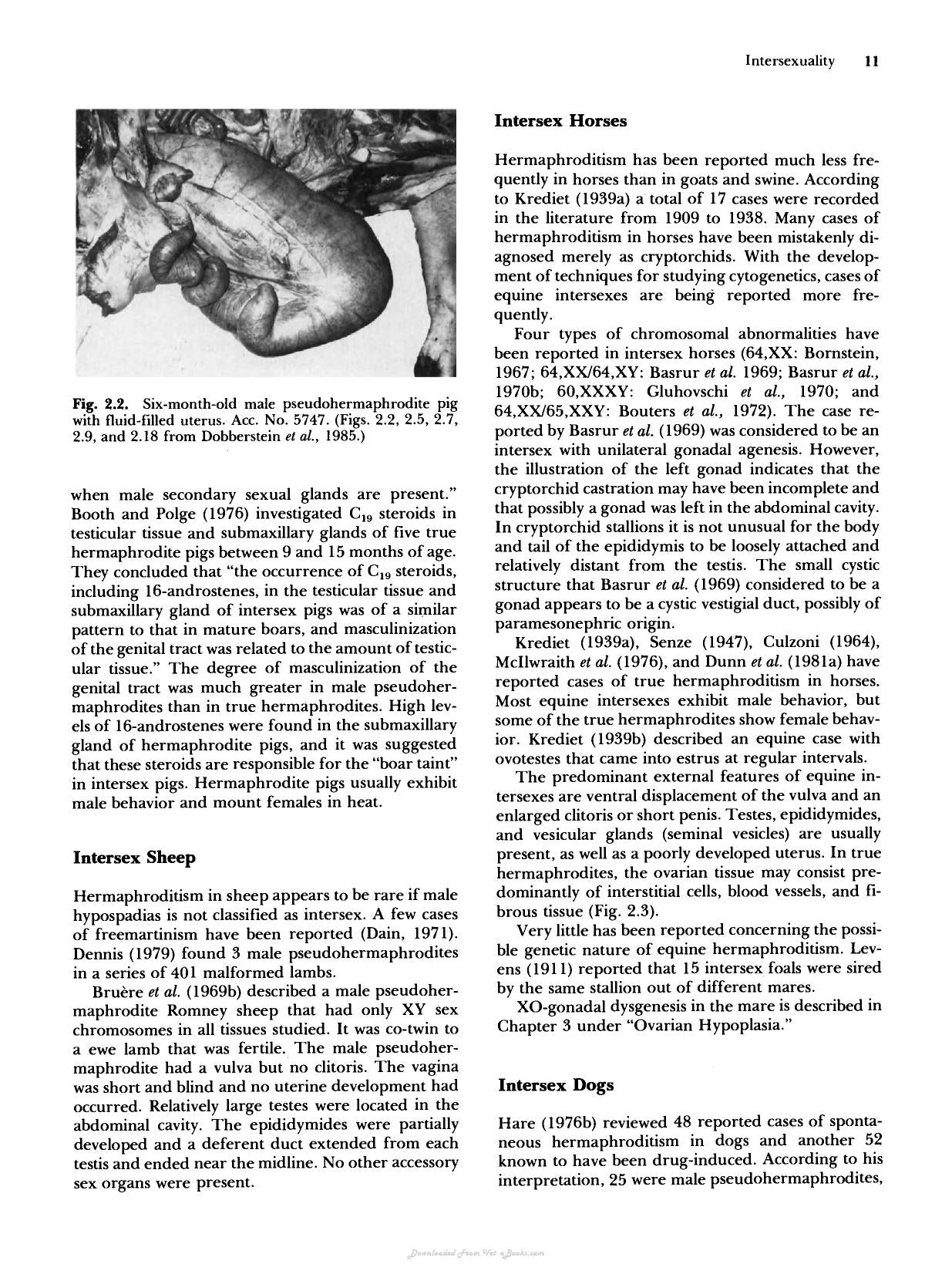 Intersexuality 11

Fig. 2.2. Six-month-old male pseudohermaphrodite pig with fluid-filled uterus. Acc. No. 5747. (Figs. 2.2, 2.5, 2.7, 2.9, and 2.18 from Dobberstein et al., 1985.)

when male secondary sexual glands are present." Booth and Polge (1976) investigated $C_{19}$ steroids in testicular tissue and submaxillary glands of five true hermaphrodite pigs between 9 and 15 months of age. They concluded that "the occurrence of $C_{19}$ steroids, including 16-androstenes, in the testicular tissue and submaxillary gland of intersex pigs was of a similar pattern to that in mature boars, and masculinization of the genital tract was related to the amount of testicular tissue." The degree of masculinization of the genital tract was much greater in male pseudohermaphrodites than in true hermaphrodites. High levels of 16-androstenes were found in the submaxillary gland of hermaphrodite pigs, and it was suggested that these steroids are responsible for the "boar taint" in intersex pigs. Hermaphrodite pigs usually exhibit male behavior and mount females in heat.

Intersex Sheep

Hermaphroditism in sheep appears to be rare if male hypospadias is not classified as intersex. A few cases of freemartinism have been reported (Dain, 1971). Dennis (1979) found 3 male pseudohermaphrodites in a series of 401 malformed lambs.

Bruère et al. (1969b) described a male pseudohermaphrodite Romney sheep that had only XY sex chromosomes in all tissues studied. It was co-twin to a ewe lamb that was fertile. The male pseudohermaphrodite had a vulva but no clitoris. The vagina was short and blind and no uterine development had occurred. Relatively large testes were located in the abdominal cavity. The epididymides were partially developed and a deferent duct extended from each testis and ended near the midline. No other accessory sex organs were present.

Intersex Horses

Hermaphroditism has been reported much less frequently in horses than in goats and swine. According to Krediet (1939a) a total of 17 cases were recorded in the literature from 1909 to 1938. Many cases of hermaphroditism in horses have been mistakenly diagnosed merely as cryptorchids. With the development of techniques for studying cytogenetics, cases of equine intersexes are being reported more frequently.

Four types of chromosomal abnormalities have been reported in intersex horses (64,XX: Bornstein, 1967; 64,XX/64,XY: Basrur et al. 1969; Basrur et al., 1970b; 60,XXXY: Gluhovschi et al., 1970; and 64,XX/65,XXY: Bouters et al., 1972). The case reported by Basrur et al. (1969) was considered to be an intersex with unilateral gonadal agenesis. However, the illustration of the left gonad indicates that the cryptorchid castration may have been incomplete and that possibly a gonad was left in the abdominal cavity. In cryptorchid stallions it is not unusual for the body and tail of the epididymis to be loosely attached and relatively distant from the testis. The small cystic structure that Basrur et al. (1969) considered to be a gonad appears to be a cystic vestigial duct, possibly of paramesonephric origin.

Krediet (1939a), Senze (1947), Culzoni (1964), McIlwraith et al. (1976), and Dunn et al. (1981a) have reported cases of true hermaphroditism in horses. Most equine intersexes exhibit male behavior, but some of the true hermaphrodites show female behavior. Krediet (1939b) described an equine case with ovotestes that came into estrus at regular intervals.

The predominant external features of equine intersexes are ventral displacement of the vulva and an enlarged clitoris or short penis. Testes, epididymides, and vesicular glands (seminal vesicles) are usually present, as well as a poorly developed uterus. In true hermaphrodites, the ovarian tissue may consist predominantly of interstitial cells, blood vessels, and fibrous tissue (Fig. 2.3).

Very little has been reported concerning the possible genetic nature of equine hermaphroditism. Levens (1911) reported that 15 intersex foals were sired by the same stallion out of different mares.

XO-gonadal dysgenesis in the mare is described in Chapter 3 under "Ovarian Hypoplasia."

Intersex Dogs

Hare (1976b) reviewed 48 reported cases of spontaneous hermaphroditism in dogs and another 52 known to have been drug-induced. According to his interpretation, 25 were male pseudohermaphrodites,

Downloaded From Vet-eBooks.com